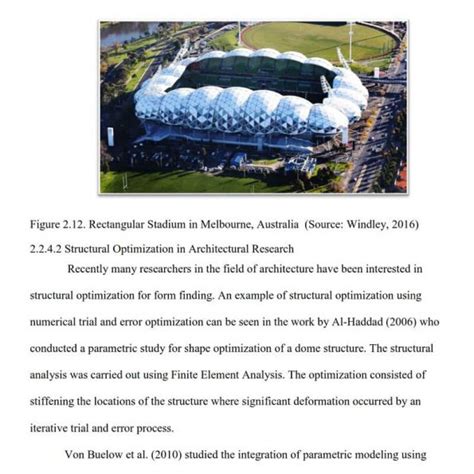 Figure 2.12. Rectangular Stadium in Melbourne, Australia (Source: Windley, 2016)

2.2.4.2 Structural Optimization in Architectural Research

Recently many researchers in the field of architecture have been interested in structural optimization for form finding. An example of structural optimization using numerical trial and error optimization can be seen in the work by Al-Haddad (2006) who conducted a parametric study for shape optimization of a dome structure. The structural analysis was carried out using Finite Element Analysis. The optimization consisted of stiffening the locations of the structure where significant deformation occurred by an iterative trial and error process.

Von Buelow et al. (2010) studied the integration of parametric modeling using